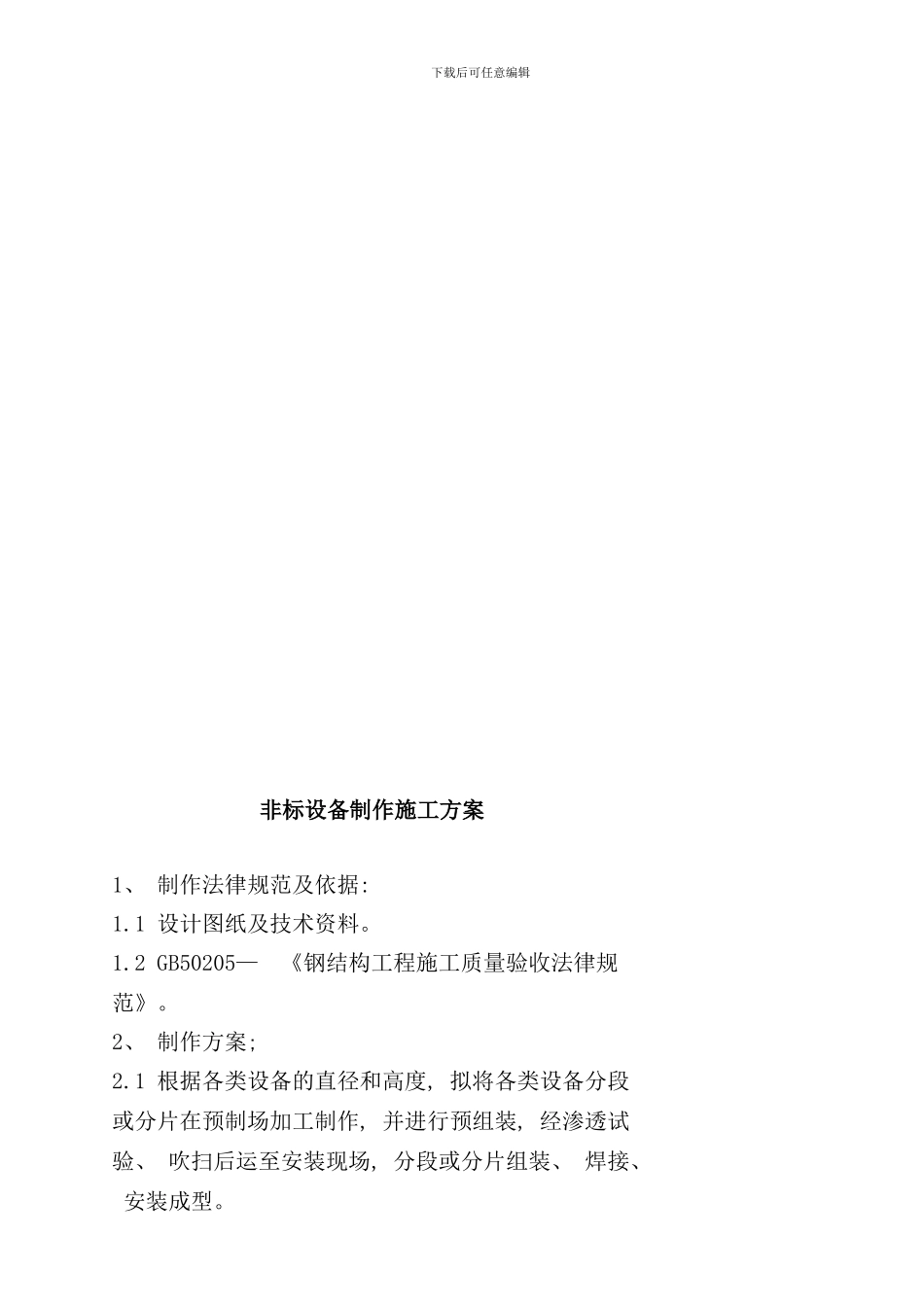 下载后可任意编辑

非标设备制作施工方案

1、 制作法律规范及依据:

1.1 设计图纸及技术资料。

1.2 GB50205— 《钢结构工程施工质量验收法律规范》。

2、 制作方案;

2.1 根据各类设备的直径和高度, 拟将各类设备分段或分片在预制场加工制作, 并进行预组装, 经渗透试验、 吹扫后运至安装现场, 分段或分片组装、 焊接、 安装成型。